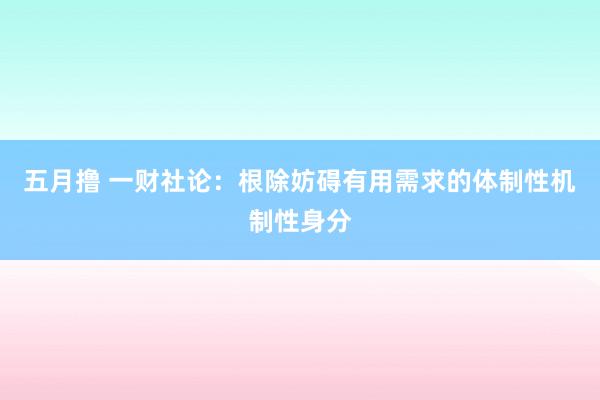 五月撸 一财社论：根除妨碍有用需求的体制性机制性身分